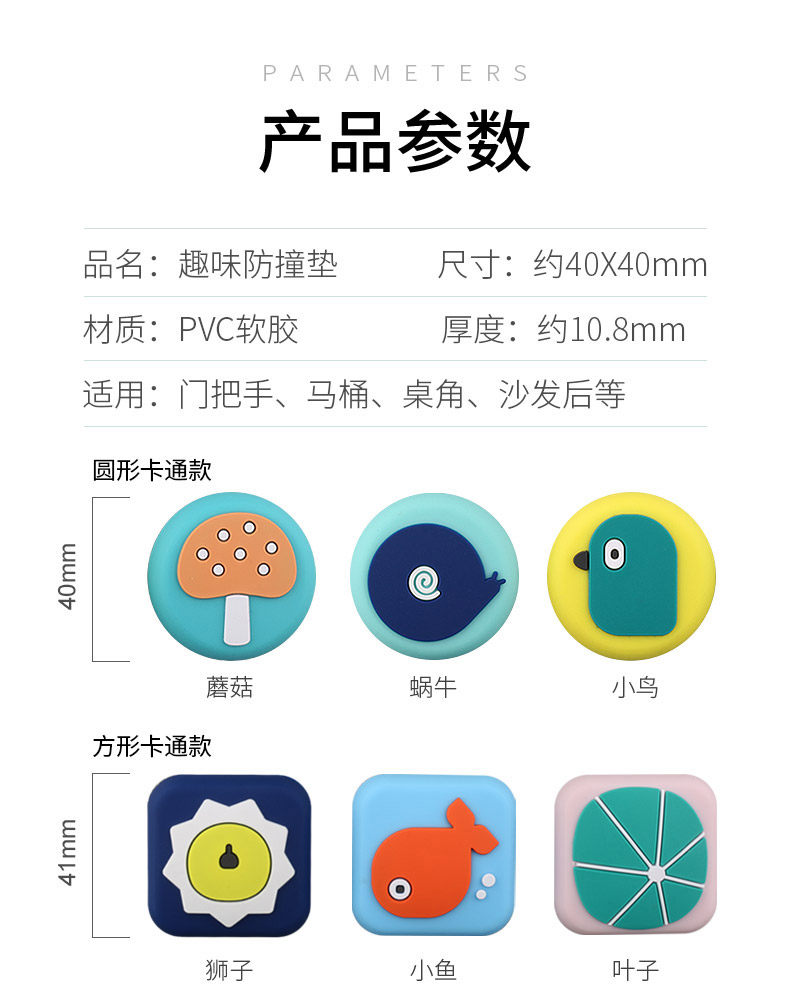 PARAMETERS

产品参数

品名：趣味防撞垫 尺寸：约40X40mm

材质：PVC软胶 厚度：约10.8mm

适用：门把手、马桶、桌角、沙发后等

圆形卡通款

40mm

蘑菇 蜗牛 小鸟

方形卡通款

41mm

狮子 小鱼 叶子